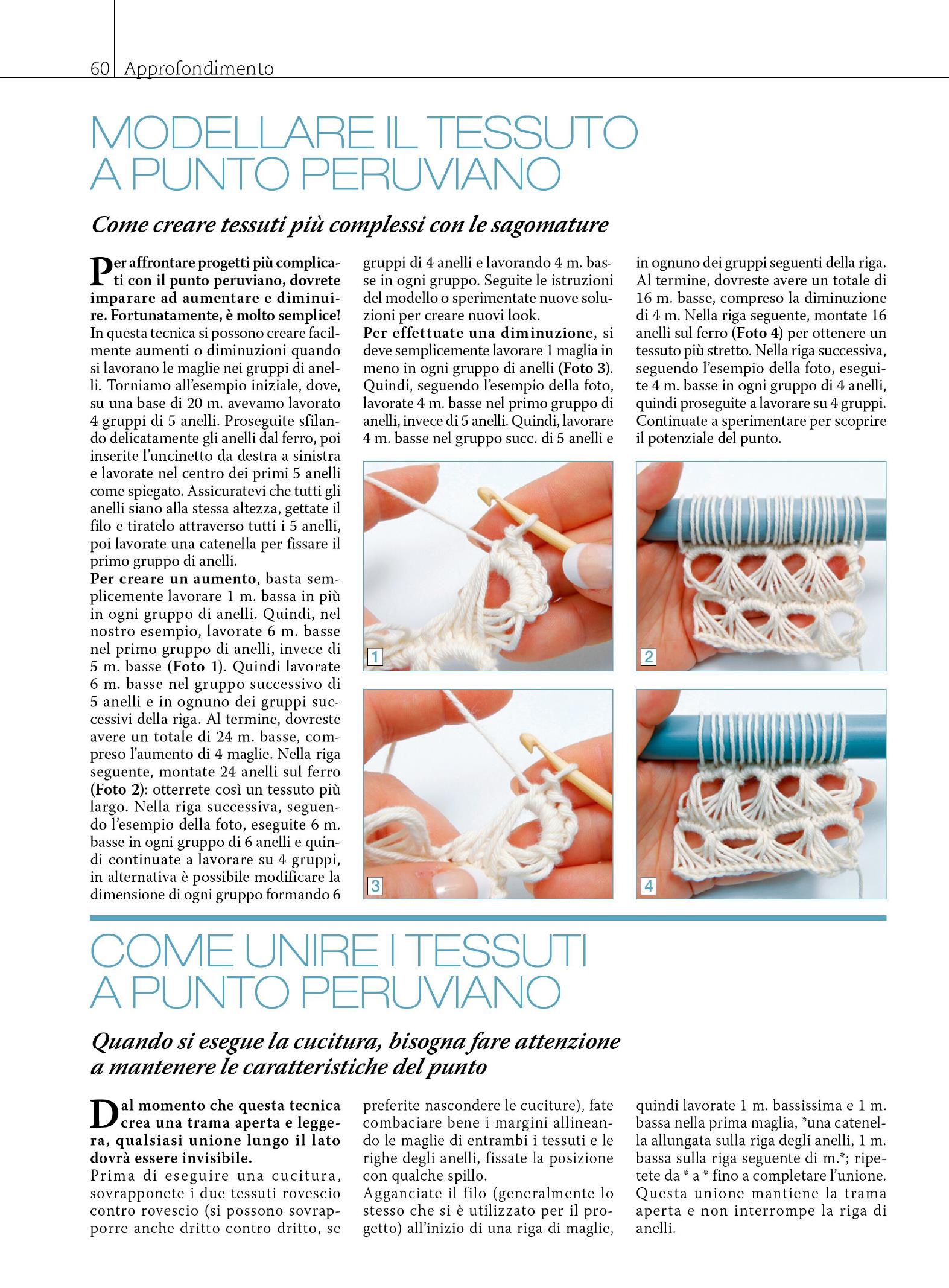 60 Approfondimento

MODELLARE IL TESSUTO A PUNTO PERUVIANO

Come creare tessuti più complessi con le sagomature

Per affrontare progetti più complicati con il punto peruviano, dovrete imparare ad aumentare e diminuire. Fortunatamente, è molto semplice! In questa tecnica si possono creare facilmente aumenti o diminuzioni quando si lavorano le maglie nei gruppi di anelli. Torniamo all'esempio iniziale, dove, su una base di 20 m. avevamo lavorato 4 gruppi di 5 anelli. Proseguite sfilando delicatamente gli anelli dal ferro, poi inserite l'uncinetto da destra a sinistra e lavorate nel centro dei primi 5 anelli come spiegato. Assicuratevi che tutti gli anelli siano alla stessa altezza, gettate il filo e tiratelo attraverso tutti i 5 anelli, poi lavorate una catenella per fissare il primo gruppo di anelli.
Per creare un aumento, basta semplicemente lavorare 1 m. bassa in più in ogni gruppo di anelli. Quindi, nel nostro esempio, lavorate 6 m. basse nel primo gruppo di anelli, invece di 5 m. basse (Foto 1). Quindi lavorate 6 m. basse nel gruppo successivo di 5 anelli e in ognuno dei gruppi successivi della riga. Al termine, dovreste avere un totale di 24 m. basse, compreso l'aumento di 4 maglie. Nella riga seguente, montate 24 anelli sul ferro (Foto 2): otterrete così un tessuto più largo. Nella riga successiva, seguendo l'esempio della foto, eseguite 6 m. basse in ogni gruppo di 6 anelli e quindi continuate a lavorare su 4 gruppi, in alternativa è possibile modificare la dimensione di ogni gruppo formando 6 gruppi di 4 anelli e lavorando 4 m. basse in ogni gruppo. Seguite le istruzioni del modello o sperimentate nuove soluzioni per creare nuovi look.
Per effettuate una diminuzione, si deve semplicemente lavorare 1 maglia in meno in ogni gruppo di anelli (Foto 3). Quindi, seguendo l'esempio della foto, lavorate 4 m. basse nel primo gruppo di anelli, invece di 5 anelli. Quindi, lavorare 4 m. basse nel gruppo succ. di 5 anelli e in ognuno dei gruppi seguenti della riga. Al termine, dovreste avere un totale di 16 m. basse, compreso la diminuzione di 4 m. Nella riga seguente, montate 16 anelli sul ferro (Foto 4) per ottenere un tessuto più stretto. Nella riga successiva, seguendo l'esempio della foto, eseguite 4 m. basse in ogni gruppo di 4 anelli, quindi proseguite a lavorare su 4 gruppi. Continuate a sperimentare per scoprire il potenziale del punto.

1

2

3

4

COME UNIRE I TESSUTI A PUNTO PERUVIANO

Quando si esegue la cucitura, bisogna fare attenzione a mantenere le caratteristiche del punto

Dal momento che questa tecnica crea una trama aperta e leggera, qualsiasi unione lungo il lato dovrà essere invisibile.
Prima di eseguire una cucitura, sovrapponete i due tessuti rovescio contro rovescio (si possono sovrapporre anche dritto contro dritto, se preferite nascondere le cuciture), fate combaciare bene i margini allineando le maglie di entrambi i tessuti e le righe degli anelli, fissate la posizione con qualche spillo.
Agganciate il filo (generalmente lo stesso che si è utilizzato per il progetto) all'inizio di una riga di maglie, quindi lavorate 1 m. bassissima e 1 m. bassa nella prima maglia, *una catenella allungata sulla riga degli anelli, 1 m. bassa sulla riga seguente di m.*; ripetete da * a * fino a completare l'unione. Questa unione mantiene la trama aperta e non interrompe la riga di anelli.